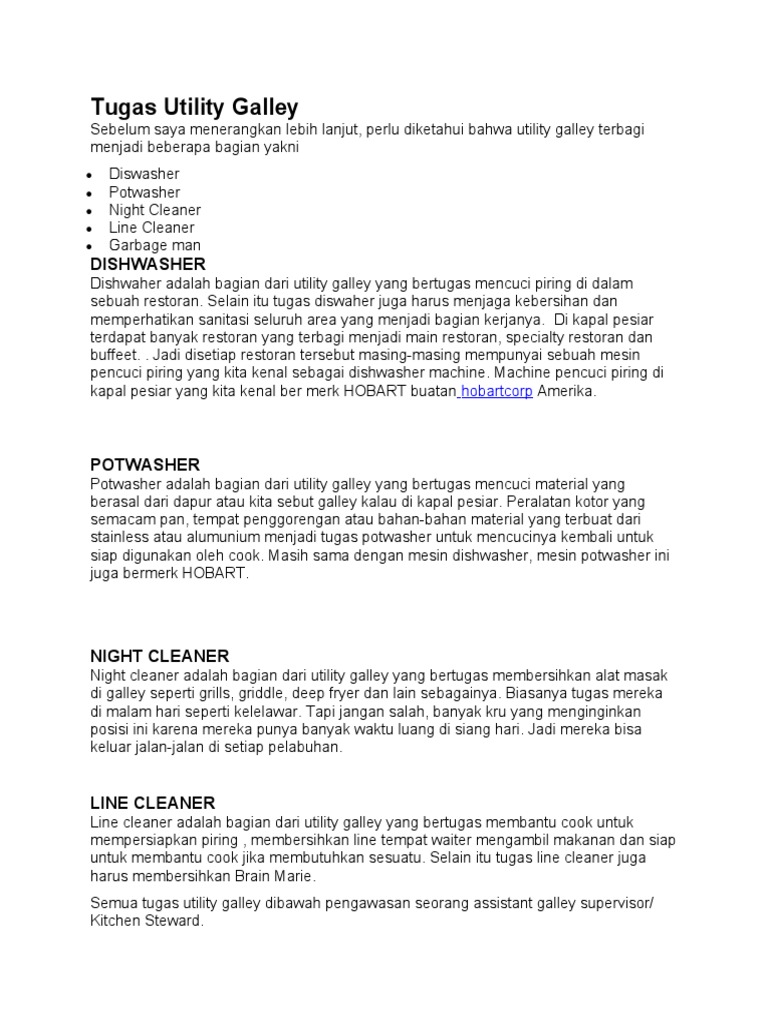 Tugas Utility Galley

Sebelum saya menerangkan lebih lanjut, perlu diketahui bahwa utility galley terbagi menjadi beberapa bagian yakni

- Diswasher
- Potwasher
- Night Cleaner
- Line Cleaner
- Garbage man

DISHWASHER

Dishwaher adalah bagian dari utility galley yang bertugas mencuci piring di dalam sebuah restoran. Selain itu tugas diswaher juga harus menjaga kebersihan dan memperhatikan sanitasi seluruh area yang menjadi bagian kerjanya. Di kapal pesiar terdapat banyak restoran yang terbagi menjadi main restoran, specialty restoran dan buffeet. . Jadi disetiap restoran tersebut masing-masing mempunyai sebuah mesin pencuci piring yang kita kenal sebagai dishwasher machine. Machine pencuci piring di kapal pesiar yang kita kenal ber merk HOBART buatan hobartcorp Amerika.

POTWASHER

Potwasher adalah bagian dari utility galley yang bertugas mencuci material yang berasal dari dapur atau kita sebut galley kalau di kapal pesiar. Peralatan kotor yang semacam pan, tempat penggorengan atau bahan-bahan material yang terbuat dari stainless atau alumunium menjadi tugas potwasher untuk mencucinya kembali untuk siap digunakan oleh cook. Masih sama dengan mesin dishwasher, mesin potwasher ini juga bermerk HOBART.

NIGHT CLEANER

Night cleaner adalah bagian dari utility galley yang bertugas membersihkan alat masak di galley seperti grills, griddle, deep fryer dan lain sebagainya. Biasanya tugas mereka di malam hari seperti kelelawar. Tapi jangan salah, banyak kru yang menginginkan posisi ini karena mereka punya banyak waktu luang di siang hari. Jadi mereka bisa keluar jalan-jalan di setiap pelabuhan.

LINE CLEANER

Line cleaner adalah bagian dari utility galley yang bertugas membantu cook untuk mempersiapkan piring , membersihkan line tempat waiter mengambil makanan dan siap untuk membantu cook jika membutuhkan sesuatu. Selain itu tugas line cleaner juga harus membersihkan Brain Marie.

Semua tugas utility galley dibawah pengawasan seorang assistant galley supervisor/ Kitchen Steward.